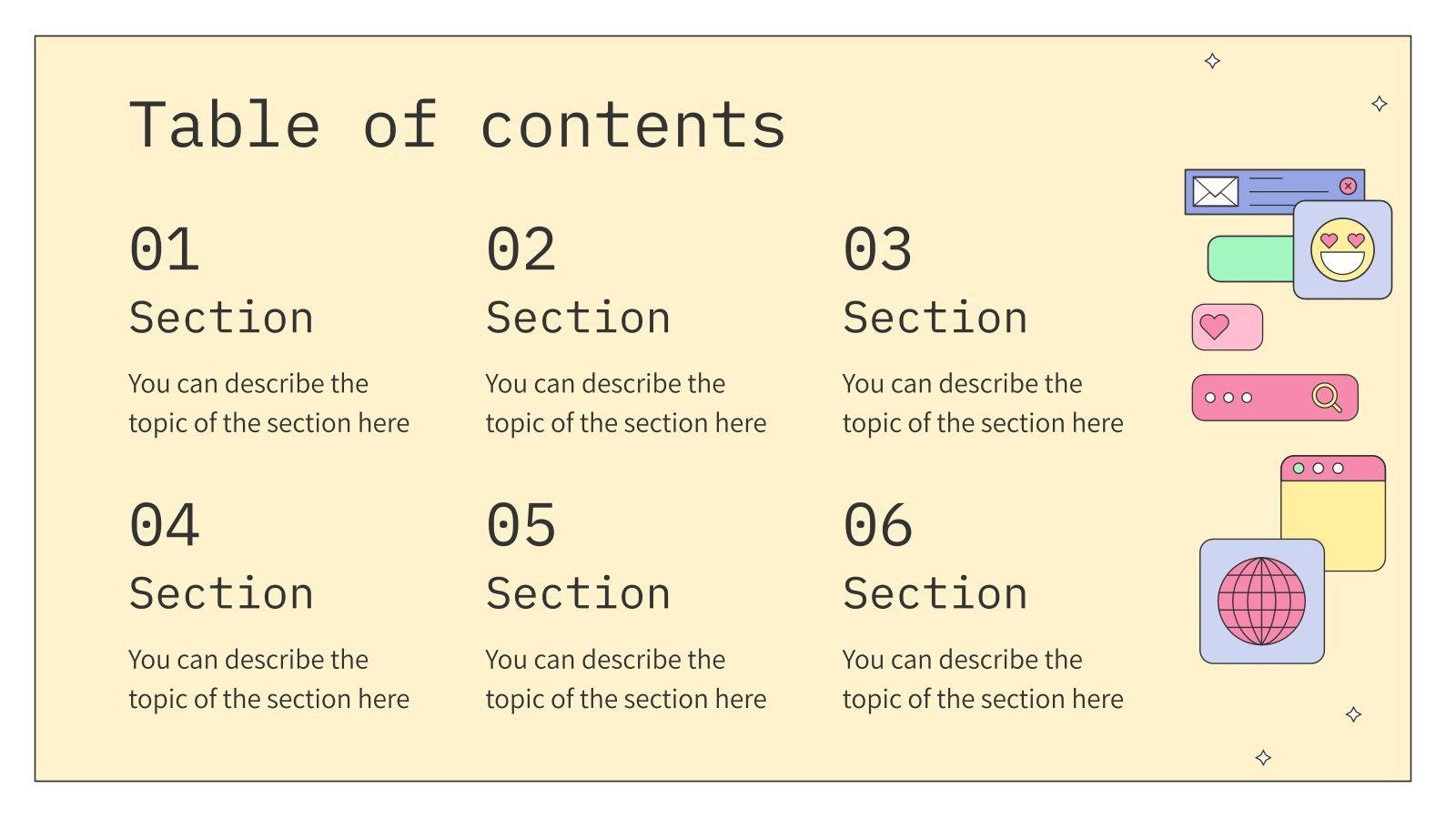 Table of contents

01
Section
You can describe the topic of the section here

02
Section
You can describe the topic of the section here

03
Section
You can describe the topic of the section here

04
Section
You can describe the topic of the section here

05
Section
You can describe the topic of the section here

06
Section
You can describe the topic of the section here